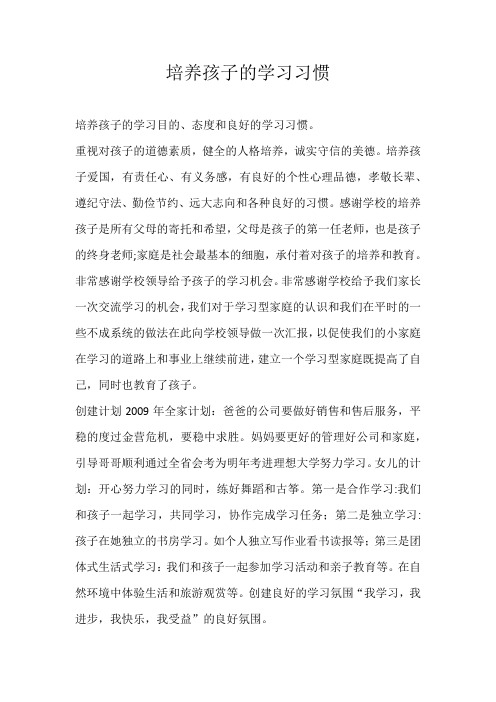 培养孩子的学习习惯

培养孩子的学习目的、态度和良好的学习习惯。

重视对孩子的道德素质，健全的人格培养，诚实守信的美德。培养孩子爱国，有责任心、有义务感，有良好的个性心理品德，孝敬长辈、遵纪守法、勤俭节约、远大志向和各种良好的习惯。感谢学校的培养孩子是所有父母的寄托和希望，父母是孩子的第一任老师，也是孩子的终身老师;家庭是社会最基本的细胞，承付着对孩子的培养和教育。非常感谢学校领导给予孩子的学习机会。非常感谢学校给予我们家长一次交流学习的机会，我们对于学习型家庭的认识和我们在平时的一些不成系统的做法在此向学校领导做一次汇报，以促使我们的小家庭在学习的道路上和事业上继续前进，建立一个学习型家庭既提高了自己，同时也教育了孩子。

创建计划 2009 年全家计划：爸爸的公司要做好销售和售后服务，平稳的度过金营危机，要稳中求胜。妈妈要更好的管理好公司和家庭，引导哥哥顺利通过全省会考为明年考进理想大学努力学习。女儿的计划：开心努力学习的同时，练好舞蹈和古筝。第一是合作学习:我们和孩子一起学习，共同学习，协作完成学习任务；第二是独立学习:孩子在她独立的书房学习。如个人独立写作业看书读报等；第三是团体式生活式学习：我们和孩子一起参加学习活动和亲子教育等。在自然环境中体验生活和旅游观赏等。创建良好的学习氛围“我学习，我进步，我快乐，我受益”的良好氛围。